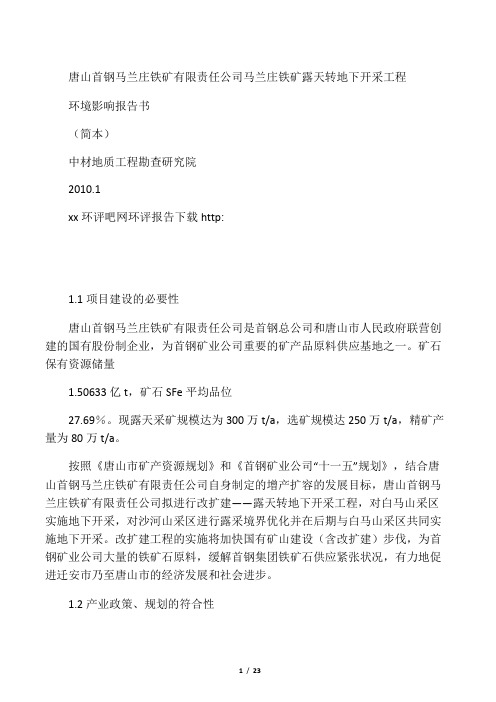 唐山首钢马兰庄铁矿有限责任公司马兰庄铁矿露天转地下开采工程

环境影响报告书

（简本）

中材地质工程勘查研究院

2010.1

xx 环评吧网环评报告下载 http:

1.1 项目建设的必要性

唐山首钢马兰庄铁矿有限责任公司是首钢总公司和唐山市人民政府联营创建的国有股份制企业，为首钢矿业公司重要的矿产品原料供应基地之一。矿石保有资源储量

1.50633 亿 t，矿石 SFe 平均品位

27.69%。现露天采矿规模达为 300 万 t/a，选矿规模达 250 万 t/a，精矿产量为 80 万 t/a。

按照《唐山市矿产资源规划》和《首钢矿业公司“十一五”规划》，结合唐山首钢马兰庄铁矿有限责任公司自身制定的增产扩容的发展目标，唐山首钢马兰庄铁矿有限责任公司拟进行改扩建——露天转地下开采工程，对白马山采区实施地下开采，对沙河山采区进行露采境界优化并在后期与白马山采区共同实施地下开采。改扩建工程的实施将加快国有矿山建设（含改扩建）步伐，为首钢矿业公司大量的铁矿石原料，缓解首钢集团铁矿石供应紧张状况，有力地促进迁安市乃至唐山市的经济发展和社会进步。

1.2 产业政策、规划的符合性

1 / 23